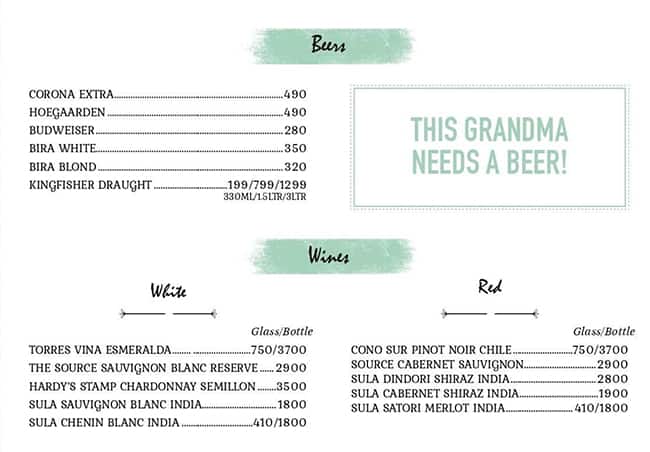 Beers

CORONA EXTRA 490
HOEGAARDEN 490
BUDWEISER 280
BIRA WHITE 350
BIRA BLOND 320
KINGFISHER DRAUGHT 199/799/1299
330ML/1.5LTR/3LTR

THIS GRANDMA NEEDS A BEER!

Wines

White

Glass/Bottle

TORRES VINA ESMERALDA 750/3700
THE SOURCE SAUVIGNON BLANC RESERVE 2900
HARDY'S STAMP CHARDONNAY SEMILLON 3500
SULA SAUVIGNON BLANC INDIA 1800
SULA CHENIN BLANC INDIA 410/1800

Red

Glass/Bottle

CONO SUR PINOT NOIR CHILE 750/3700
SOURCE CABERNET SAUVIGNON 2900
SULA DINDORI SHIRAZ INDIA 2800
SULA CABERNET SHIRAZ INDIA 1900
SULA SATORI MERLOT INDIA 410/1800